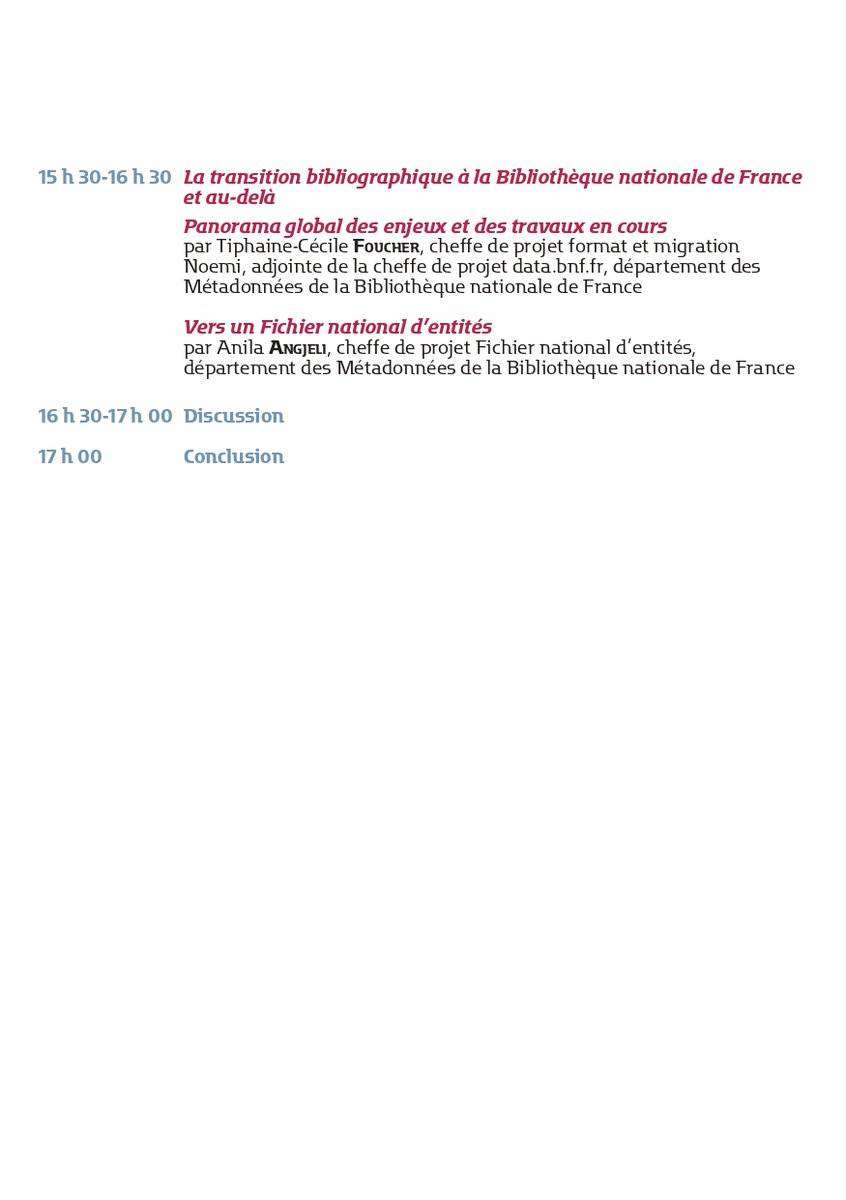 15 h 30-16 h 30 La transition bibliographique à la Bibliothèque nationale de France et au-delà

Panorama global des enjeux et des travaux en cours
par Tiphaine-Cécile Foucher, cheffe de projet format et migration Noemi, adjointe de la cheffe de projet data.bnf.fr, département des Métadonnées de la Bibliothèque nationale de France

Vers un Fichier national d'entités
par Anila Angjeli, cheffe de projet Fichier national d'entités, département des Métadonnées de la Bibliothèque nationale de France

16 h 30-17 h 00 Discussion

17 h 00 Conclusion